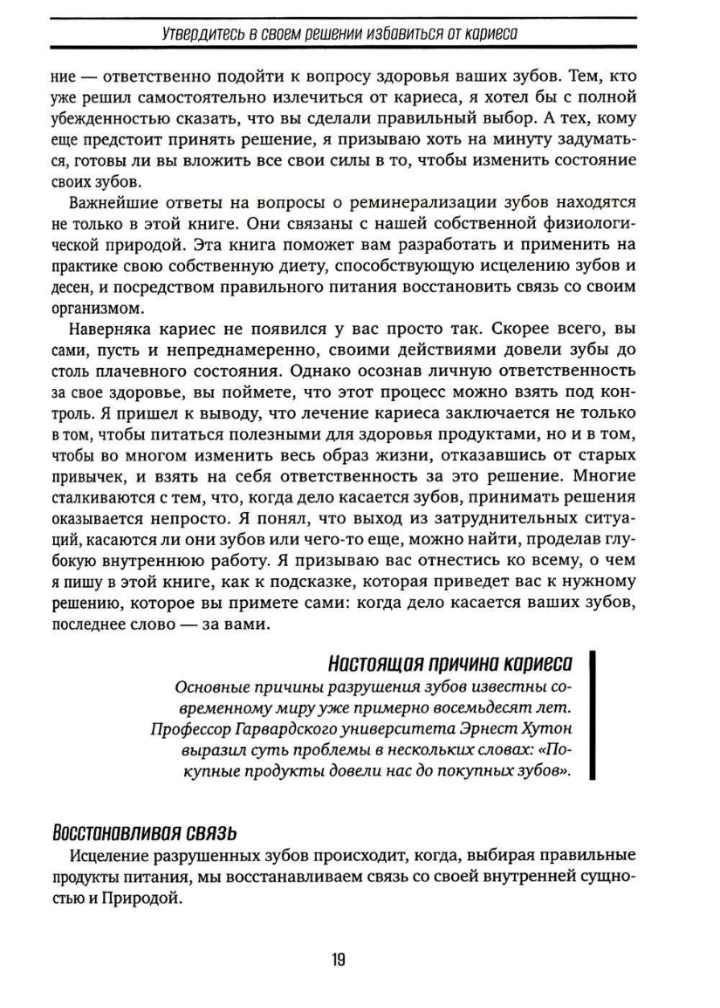 Утвердитесь в своем решении избавиться от кариеса

ние — ответственно подойти к вопросу здоровья ваших зубов. Тем, кто уже решил самостоятельно излечиться от кариеса, я хотел бы с полной убежденностью сказать, что вы сделали правильный выбор. А тех, кому еще предстоит принять решение, я призываю хоть на минуту задуматься, готовы ли вы вложить все свои силы в то, чтобы изменить состояние своих зубов.

Важнейшие ответы на вопросы о реминерализации зубов находятся не только в этой книге. Они связаны с нашей собственной физиологической природой. Эта книга поможет вам разработать и применить на практике свою собственную диету, способствующую исцелению зубов и десен, и посредством правильного питания восстановить связь со своим организмом.

Наверняка кариес не появился у вас просто так. Скорее всего, вы сами, пусть и непреднамеренно, своими действиями довели зубы до столь плачевного состояния. Однако осознав личную ответственность за свое здоровье, вы поймете, что этот процесс можно взять под контроль. Я пришел к выводу, что лечение кариеса заключается не только в том, чтобы питаться полезными для здоровья продуктами, но и в том, чтобы во многом изменить весь образ жизни, отказавшись от старых привычек, и взять на себя ответственность за это решение. Многие сталкиваются с тем, что, когда дело касается зубов, принимать решения оказывается непросто. Я понял, что выход из затруднительных ситуаций, касаются ли они зубов или чего-то еще, можно найти, проделав глубокую внутреннюю работу. Я призываю вас отнестись ко всему, о чем я пишу в этой книге, как к подсказке, которая приведет вас к нужному решению, которое вы примете сами: когда дело касается ваших зубов, последнее слово — за вами.

Настоящая причина кариеса

Основные причины разрушения зубов известны современному миру уже примерно восемьдесят лет. Профессор Гарвардского университета Эрнест Хутон выразил суть проблемы в нескольких словах: «Покупные продукты довели нас до покупных зубов».

Восстанавливая связь

Исцеление разрушенных зубов происходит, когда, выбирая правильные продукты питания, мы восстанавливаем связь со своей внутренней сущностью и Природой.

19